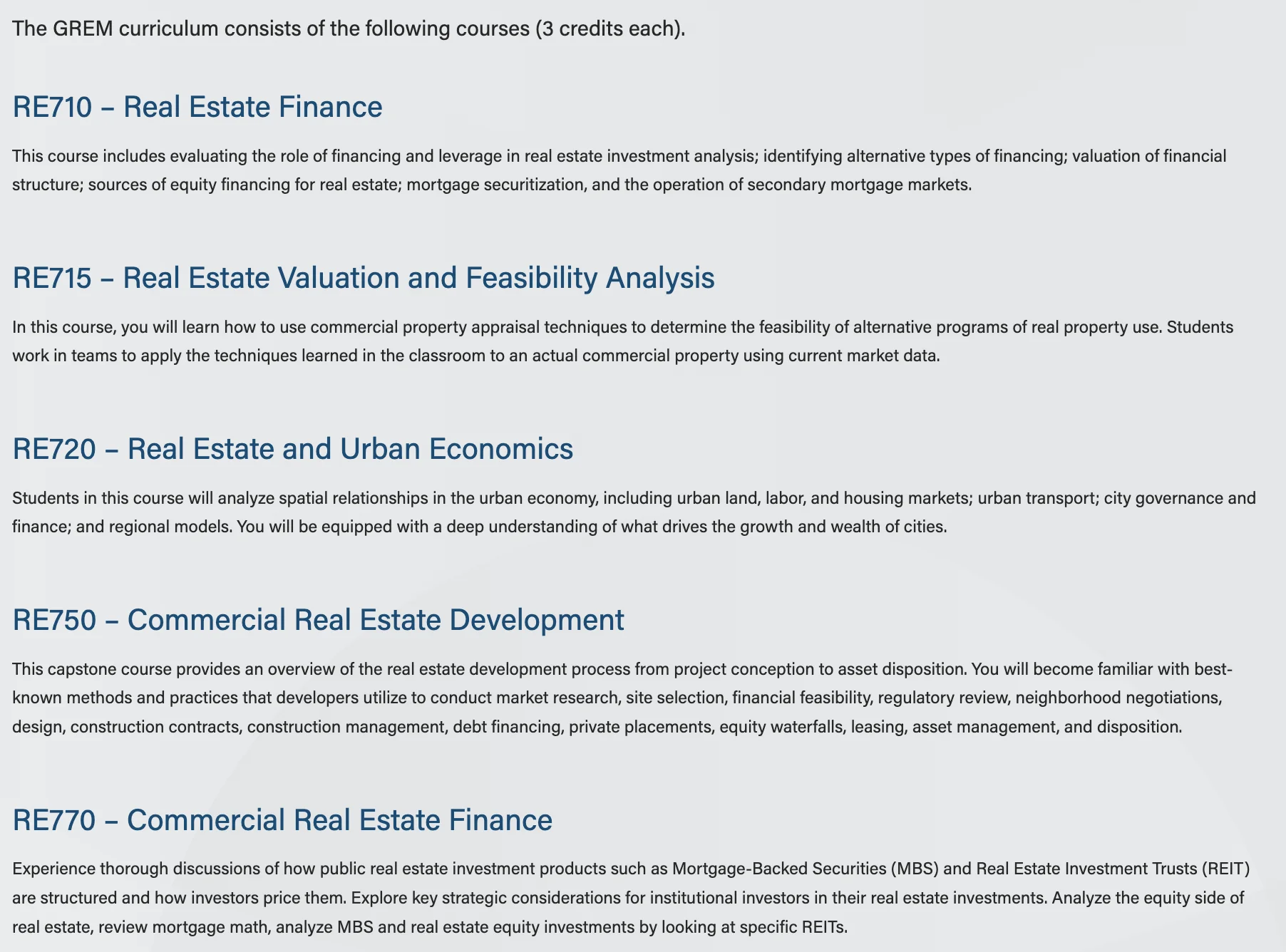 The GREM curriculum consists of the following courses (3 credits each).

RE710 – Real Estate Finance

This course includes evaluating the role of financing and leverage in real estate investment analysis; identifying alternative types of financing; valuation of financial structure; sources of equity financing for real estate; mortgage securitization, and the operation of secondary mortgage markets.

RE715 – Real Estate Valuation and Feasibility Analysis

In this course, you will learn how to use commercial property appraisal techniques to determine the feasibility of alternative programs of real property use. Students work in teams to apply the techniques learned in the classroom to an actual commercial property using current market data.

RE720 – Real Estate and Urban Economics

Students in this course will analyze spatial relationships in the urban economy, including urban land, labor, and housing markets; urban transport; city governance and finance; and regional models. You will be equipped with a deep understanding of what drives the growth and wealth of cities.

RE750 – Commercial Real Estate Development

This capstone course provides an overview of the real estate development process from project conception to asset disposition. You will become familiar with best-known methods and practices that developers utilize to conduct market research, site selection, financial feasibility, regulatory review, neighborhood negotiations, design, construction contracts, construction management, debt financing, private placements, equity waterfalls, leasing, asset management, and disposition.

RE770 – Commercial Real Estate Finance

Experience thorough discussions of how public real estate investment products such as Mortgage-Backed Securities (MBS) and Real Estate Investment Trusts (REIT) are structured and how investors price them. Explore key strategic considerations for institutional investors in their real estate investments. Analyze the equity side of real estate, review mortgage math, analyze MBS and real estate equity investments by looking at specific REITs.